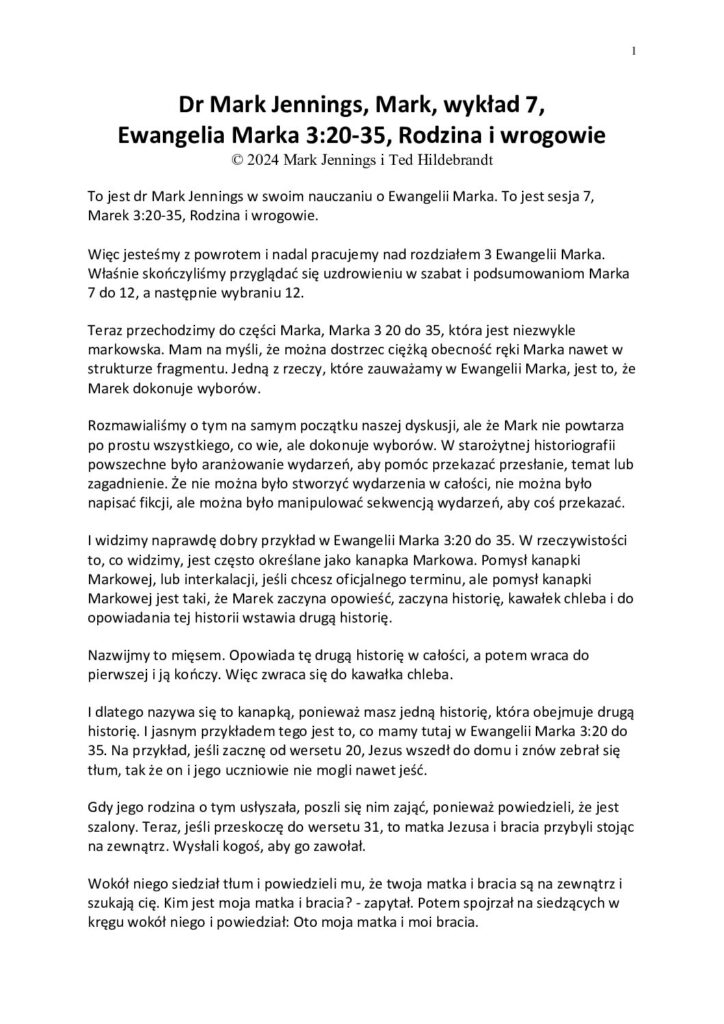 1

Dr Mark Jennings, Mark, wykład 7, Ewangelia Marka 3:20-35, Rodzina i wrogowie
© 2024 Mark Jennings i Ted Hildebrandt

To jest dr Mark Jennings w swoim nauczaniu o Ewangelii Marka. To jest sesja 7, Marek 3:20-35, Rodzina i wrogowie.

Więc jesteśmy z powrotem i nadal pracujemy nad rozdziałem 3 Ewangelii Marka. Właśnie skończyliśmy przyglądać się uzdrowieniu w szabat i podsumowaniom Marka 7 do 12, a następnie wybraniu 12.

Teraz przechodzimy do części Marka, Marka 3 20 do 35, która jest niezwykle markowska. Mam na myśli, że można dostrzec ciężką obecność ręki Marka nawet w strukturze fragmentu. Jedną z rzeczy, które zauważamy w Ewangelii Marka, jest to, że Marek dokonuje wyborów.

Rozmawialiśmy o tym na samym początku naszej dyskusji, ale że Mark nie powtarza po prostu wszystkiego, co wie, ale dokonuje wyborów. W starożytnej historiografii powszechne było aranżowanie wydarzeń, aby pomóc przekazać przesłanie, temat lub zagadnienie. Że nie można było stworzyć wydarzenia w całości, nie można było napisać fikcji, ale można było manipulować sekwencją wydarzeń, aby coś przekazać.

I widzimy naprawdę dobry przykład w Ewangelii Marka 3:20 do 35. W rzeczywistości to, co widzimy, jest często określane jako kanapka Markowa. Pomysł kanapki Markowej, lub interkalacji, jeśli chcesz oficjalnego terminu, ale pomysł kanapki Markowej jest taki, że Marek zaczyna opowieść, zaczyna historię, kawałek chleba i do opowiadania tej historii wstawia drugą historię.

Nazwijmy to mięsem. Opowiada tę drugą historię w całości, a potem wraca do pierwszej i ją kończy. Więc zwraca się do kawałka chleba.

I dlatego nazywa się to kanapką, ponieważ masz jedną historię, która obejmuje drugą historię. I jasnym przykładem tego jest to, co mamy tutaj w Ewangelii Marka 3:20 do 35. Na przykład, jeśli zacznę od wersetu 20, Jezus wszedł do domu i znów zebrał się tłum, tak że on i jego uczniowie nie mogli nawet jeść.

Gdy jego rodzina o tym usłyszała, poszli się nim zająć, ponieważ powiedzieli, że jest szalony. Teraz, jeśli przeskoczę do wersetu 31, to matka Jezusa i bracia przybyli stojąc na zewnątrz. Wysłali kogoś, aby go zawołał.

Wokół niego siedział tłum i powiedzieli mu, że twoja matka i bracia są na zewnątrz i szukają cię. Kim jest moja matka i bracia? - zapytał. Potem spojrzał na siedzących w kręgu wokół niego i powiedział: Oto moja matka i moi bracia.